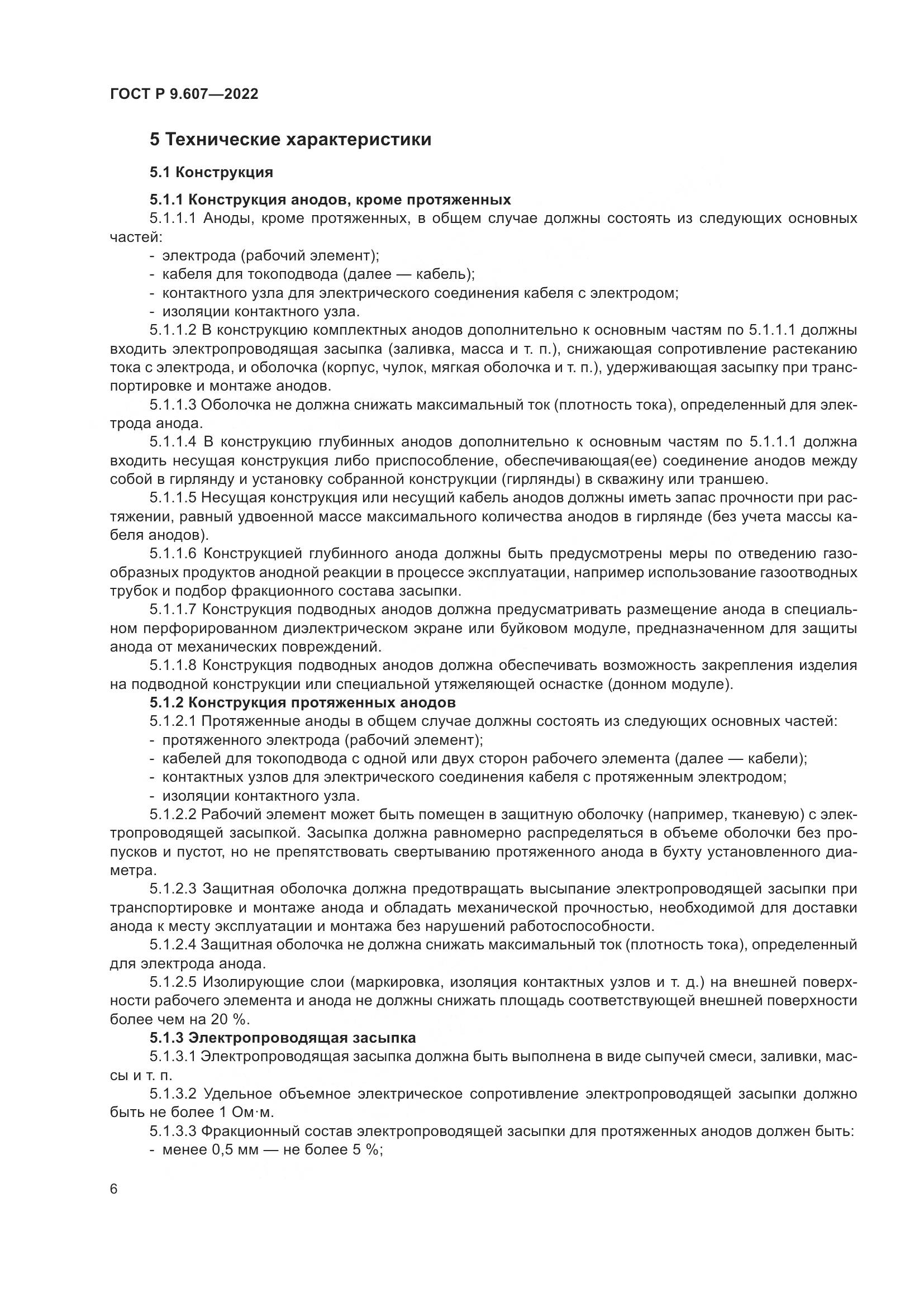 ГОСТ Р 9.607—2022

5 Технические характеристики

5.1 Конструкция

5.1.1 Конструкция анодов, кроме протяженных

5.1.1.1 Аноды, кроме протяженных, в общем случае должны состоять из следующих основных частей:
- электрода (рабочий элемент);
- кабеля для токоподвода (далее — кабель);
- контактного узла для электрического соединения кабеля с электродом;
- изоляции контактного узла.

5.1.1.2 В конструкцию комплектных анодов дополнительно к основным частям по 5.1.1.1 должны входить электропроводящая засыпка (заливка, масса и т. п.), снижающая сопротивление растеканию тока с электрода, и оболочка (корпус, чулок, мягкая оболочка и т. п.), удерживающая засыпку при транспортировке и монтаже анодов.

5.1.1.3 Оболочка не должна снижать максимальный ток (плотность тока), определенный для электрода анода.

5.1.1.4 В конструкцию глубинных анодов дополнительно к основным частям по 5.1.1.1 должна входить несущая конструкция либо приспособление, обеспечивающая(ее) соединение анодов между собой в гирлянду и установку собранной конструкции (гирлянды) в скважину или траншею.

5.1.1.5 Несущая конструкция или несущий кабель анодов должны иметь запас прочности при растяжении, равный удвоенной массе максимального количества анодов в гирлянде (без учета массы кабеля анодов).

5.1.1.6 Конструкцией глубинного анода должны быть предусмотрены меры по отведению газообразных продуктов анодной реакции в процессе эксплуатации, например использование газоотводных трубок и подбор фракционного состава засыпки.

5.1.1.7 Конструкция подводных анодов должна предусматривать размещение анода в специальном перфорированном диэлектрическом экране или буйковом модуле, предназначенном для защиты анода от механических повреждений.

5.1.1.8 Конструкция подводных анодов должна обеспечивать возможность закрепления изделия на подводной конструкции или специальной утяжеляющей оснастке (донном модуле).

5.1.2 Конструкция протяженных анодов

5.1.2.1 Протяженные аноды в общем случае должны состоять из следующих основных частей:
- протяженного электрода (рабочий элемент);
- кабелей для токоподвода с одной или двух сторон рабочего элемента (далее — кабели);
- контактных узлов для электрического соединения кабеля с протяженным электродом;
- изоляции контактного узла.

5.1.2.2 Рабочий элемент может быть помещен в защитную оболочку (например, тканевую) с электропроводящей засыпкой. Засыпка должна равномерно распределяться в объеме оболочки без пропусков и пустот, но не препятствовать свертыванию протяженного анода в бухту установленного диаметра.

5.1.2.3 Защитная оболочка должна предотвращать высыпание электропроводящей засыпки при транспортировке и монтаже анода и обладать механической прочностью, необходимой для доставки анода к месту эксплуатации и монтажа без нарушений работоспособности.

5.1.2.4 Защитная оболочка не должна снижать максимальный ток (плотность тока), определенный для электрода анода.

5.1.2.5 Изолирующие слои (маркировка, изоляция контактных узлов и т. д.) на внешней поверхности рабочего элемента и анода не должны снижать площадь соответствующей внешней поверхности более чем на 20 %.

5.1.3 Электропроводящая засыпка

5.1.3.1 Электропроводящая засыпка должна быть выполнена в виде сыпучей смеси, заливки, массы и т. п.

5.1.3.2 Удельное объемное электрическое сопротивление электропроводящей засыпки должно быть не более 1 Ом·м.

5.1.3.3 Фракционный состав электропроводящей засыпки для протяженных анодов должен быть:
- менее 0,5 мм — не более 5 %;

6